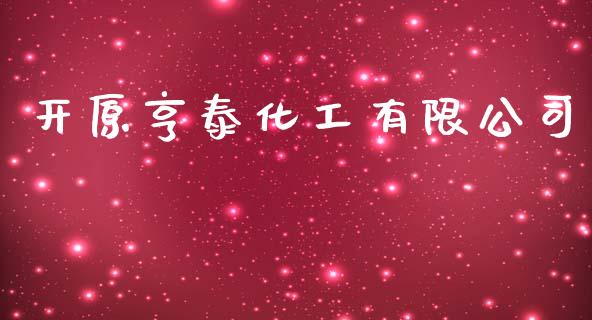 开原亨泰化工有限公司